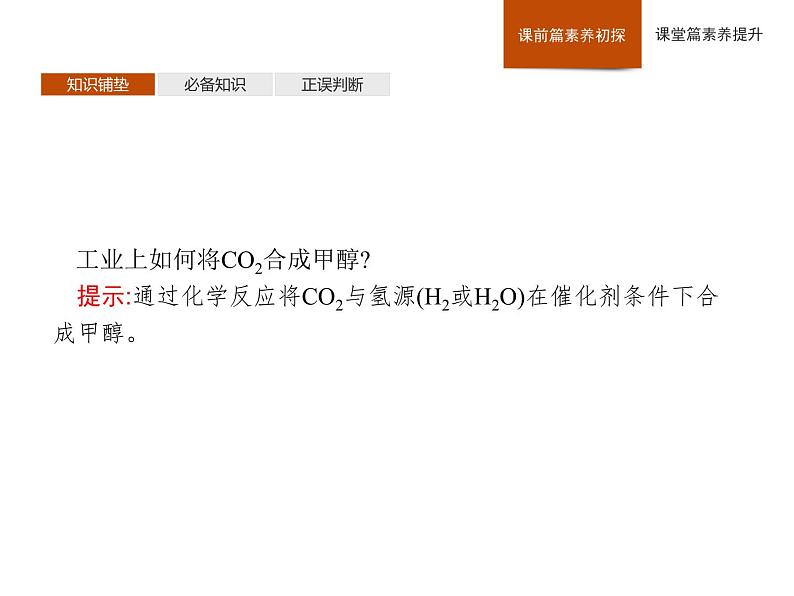 课前篇素养初探　课堂篇素养提升

知识铺垫　必备知识　正误判断

工业上如何将$CO_2$合成甲醇?

提示:通过化学反应将$CO_2$与氢源($H_2$或$H_2O$)在催化剂条件下合成甲醇。